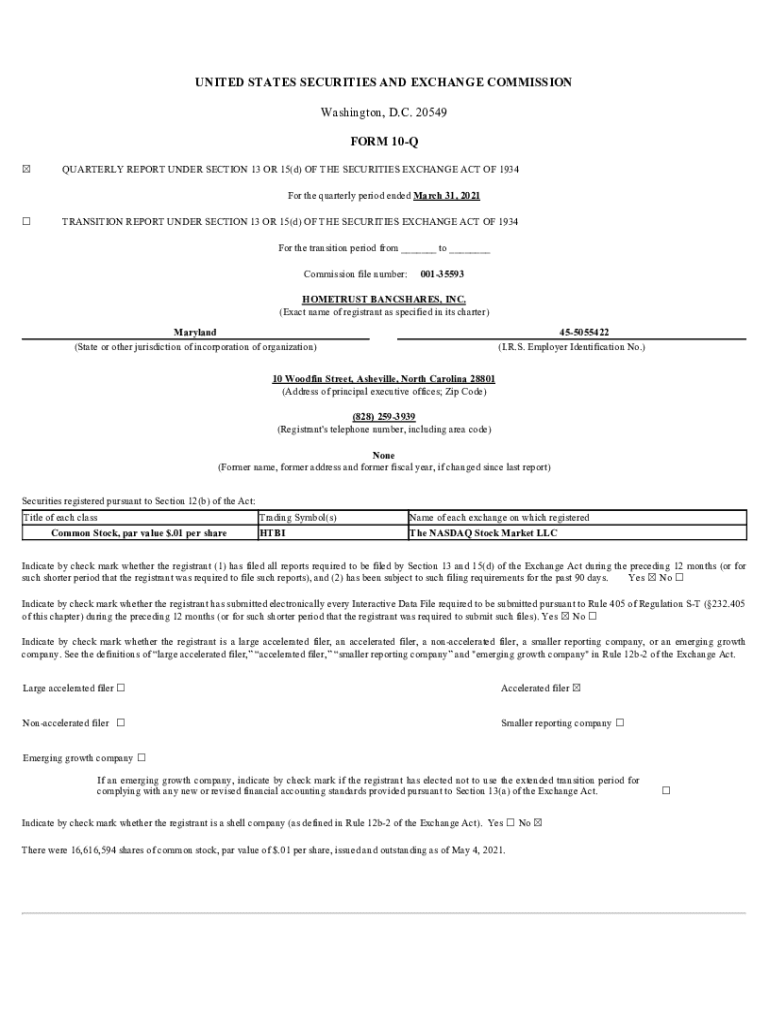 UNITED STATES SECURITIES AND EXCHANGE COMMISSION

Washington, D.C. 20549

FORM 10-Q

☒ QUARTERLY REPORT UNDER SECTION 13 OR 15(d) OF THE SECURITIES EXCHANGE ACT OF 1934

For the quarterly period ended March 31, 2021

☐ TRANSITION REPORT UNDER SECTION 13 OR 15(d) OF THE SECURITIES EXCHANGE ACT OF 1934

For the transition period from _______ to ________

Commission file number: 001-35593

HOMETRUST BANCSHARES, INC.
(Exact name of registrant as specified in its charter)

Maryland
(State or other jurisdiction of incorporation of organization)

45-5055422
(I.R.S. Employer Identification No.)

10 Woodfin Street, Asheville, North Carolina 28801
(Address of principal executive offices; Zip Code)

(828) 259-3939
(Registrant's telephone number, including area code)

None
(Former name, former address and former fiscal year, if changed since last report)

Securities registered pursuant to Section 12(b) of the Act:

| Title of each class | Trading Symbol(s) | Name of each exchange on which registered |
|---|---|---|
| Common Stock, par value $.01 per share | HTBI | The NASDAQ Stock Market LLC |

Indicate by check mark whether the registrant (1) has filed all reports required to be filed by Section 13 and 15(d) of the Exchange Act during the preceding 12 months (or for such shorter period that the registrant was required to file such reports), and (2) has been subject to such filing requirements for the past 90 days. Yes ☒ No ☐

Indicate by check mark whether the registrant has submitted electronically every Interactive Data File required to be submitted pursuant to Rule 405 of Regulation S-T (§232.405 of this chapter) during the preceding 12 months (or for such shorter period that the registrant was required to submit such files). Yes ☒ No ☐

Indicate by check mark whether the registrant is a large accelerated filer, an accelerated filer, a non-accelerated filer, a smaller reporting company, or an emerging growth company. See the definitions of "large accelerated filer," "accelerated filer," "smaller reporting company" and "emerging growth company" in Rule 12b-2 of the Exchange Act.

Large accelerated filer ☐

Accelerated filer ☒

Non-accelerated filer ☐

Smaller reporting company ☐

Emerging growth company ☐

If an emerging growth company, indicate by check mark if the registrant has elected not to use the extended transition period for complying with any new or revised financial accounting standards provided pursuant to Section 13(a) of the Exchange Act. ☐

Indicate by check mark whether the registrant is a shell company (as defined in Rule 12b-2 of the Exchange Act). Yes ☐ No ☒

There were 16,616,594 shares of common stock, par value of $.01 per share, issued and outstanding as of May 4, 2021.